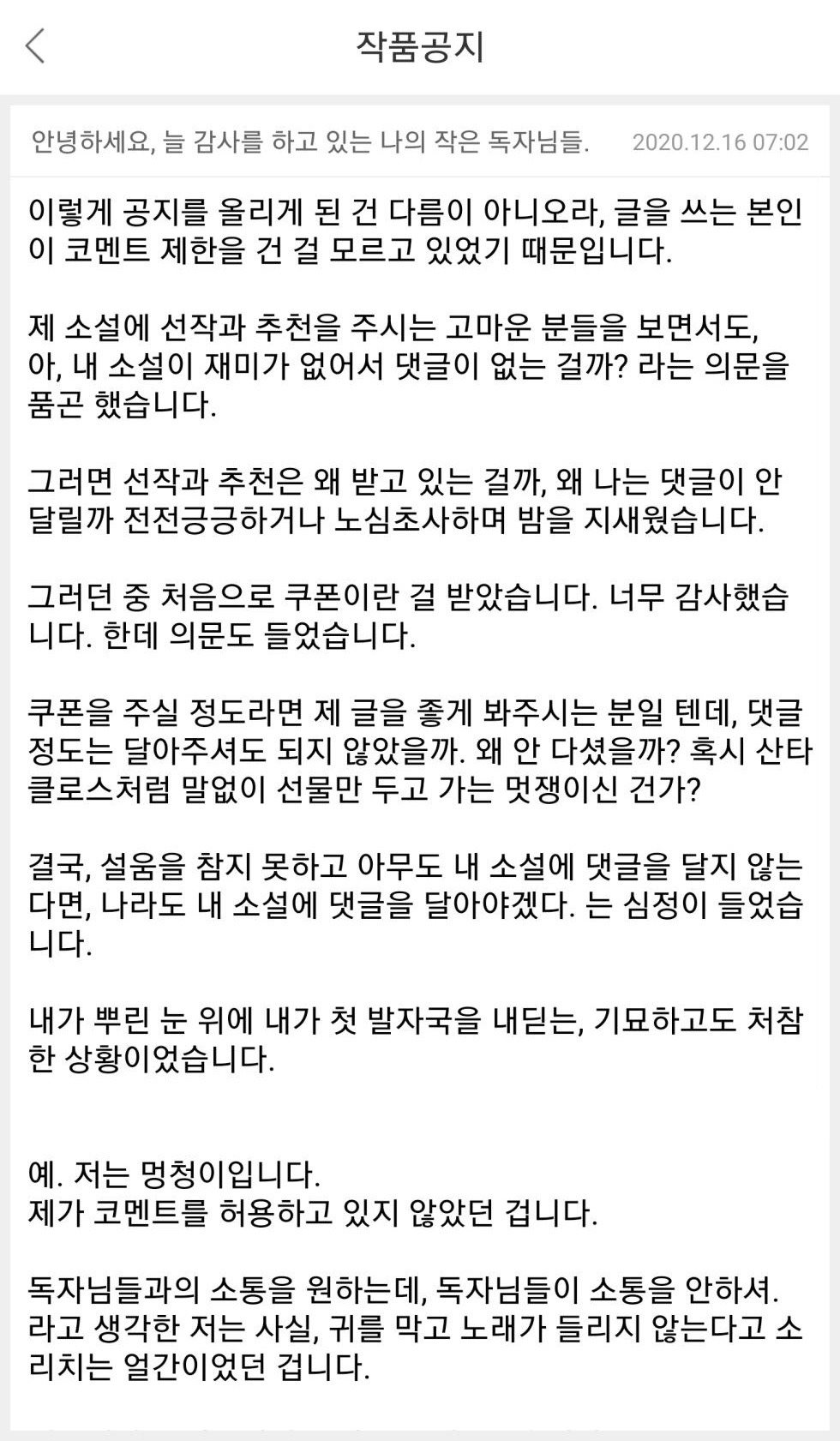 작품공지

안녕하세요, 늘 감사를 하고 있는 나의 작은 독자님들. 2020.12.16 07:02

이렇게 공지를 올리게 된 건 다름이 아니오라, 글을 쓰는 본인이 코멘트 제한을 건 걸 모르고 있었기 때문입니다.

제 소설에 선작과 추천을 주시는 고마운 분들을 보면서도,
아, 내 소설이 재미가 없어서 댓글이 없는 걸까? 라는 의문을 품곤 했습니다.

그러면 선작과 추천은 왜 받고 있는 걸까, 왜 나는 댓글이 안 달릴까 전전긍긍하거나 노심초사하며 밤을 지새웠습니다.

그러던 중 처음으로 쿠폰이란 걸 받았습니다. 너무 감사했습니다. 한데 의문도 들었습니다.

쿠폰을 주실 정도라면 제 글을 좋게 봐주시는 분일 텐데, 댓글 정도는 달아주셔도 되지 않았을까. 왜 안 다셨을까? 혹시 산타클로스처럼 말없이 선물만 두고 가는 멋쟁이신 건가?

결국, 설움을 참지 못하고 아무도 내 소설에 댓글을 달지 않는다면, 나라도 내 소설에 댓글을 달아야겠다. 는 심정이 들었습니다.

내가 뿌린 눈 위에 내가 첫 발자국을 내딛는, 기묘하고도 처참한 상황이었습니다.

예. 저는 멍청이입니다.
제가 코멘트를 허용하고 있지 않았던 겁니다.

독자님들과의 소통을 원하는데, 독자님들이 소통을 안하셔.
라고 생각한 저는 사실, 귀를 막고 노래가 들리지 않는다고 소리치는 얼간이었던 겁니다.